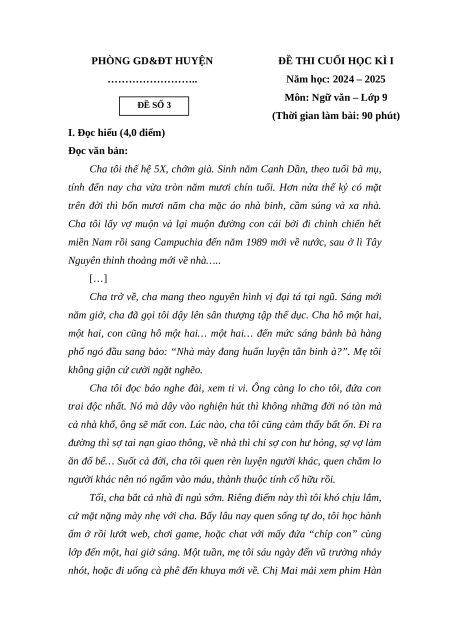 PHÒNG GD&ĐT HUYỆN
……………………..

ĐỀ SỐ 3

ĐỀ THI CUỐI HỌC KÌ I
Năm học: 2024 – 2025
Môn: Ngữ văn – Lớp 9
(Thời gian làm bài: 90 phút)

I. Đọc hiểu (4,0 điểm)

Đọc văn bản:

Cha tôi thế hệ 5X, chớm già. Sinh năm Canh Dần, theo tuổi bà mụ, tính đến nay cha vừa tròn năm mươi chín tuổi. Hơn nửa thế kỷ có mặt trên đời thì bốn mươi năm cha mặc áo nhà binh, cầm súng và xa nhà. Cha tôi lấy vợ muộn và lại muộn đường con cái bởi đi chinh chiến hết miền Nam rồi sang Campuchia đến năm 1989 mới về nước, sau ở lì Tây Nguyên thỉnh thoảng mới về nhà…..

[…]

Cha trở về, cha mang theo nguyên hình vị đại tá tại ngũ. Sáng mới năm giờ, cha đã gọi tôi dậy lên sân thượng tập thể dục. Cha hô một hai, một hai, con cũng hô một hai… một hai… đến mức sáng bảnh bà hàng phố ngó đầu sang bảo: “Nhà mày đang huấn luyện tân binh à?”. Mẹ tôi không giận cứ cười ngặt nghẽo.

Cha tôi đọc báo nghe đài, xem ti vi. Ông càng lo cho tôi, đứa con trai độc nhất. Nó mà dây vào nghiện hút thì không những đời nó tàn mà cả nhà khổ, ông sẽ mất con. Lúc nào, cha tôi cũng cảm thấy bất ổn. Đi ra đường thì sợ tai nạn giao thông, về nhà thì chỉ sợ con hư hỏng, sợ vợ làm ăn đổ bể… Suốt cả đời, cha tôi quen rèn luyện người khác, quen chăm lo người khác nên nó ngấm vào máu, thành thuộc tính cố hữu rồi.

Tối, cha bắt cả nhà đi ngủ sớm. Riêng điểm này thì tôi khó chịu lắm, cứ mặt nặng mày nhẹ với cha. Bấy lâu nay quen sống tự do, tôi học hành ấm ở rồi lướt web, chơi game, hoặc chat với mấy đứa “chíp con” cùng lớp đến một, hai giờ sáng. Một tuần, mẹ tôi sáu ngày đến vũ trường nhảy nhót, hoặc đi uống cà phê đến khuya mới về. Chị Mai mải xem phim Hàn